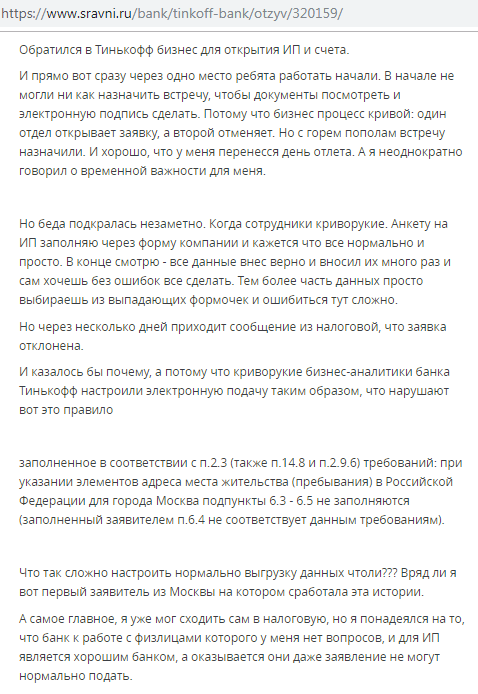 https://www.sravni.ru/bank/tinkoff-bank/otzyv/320159/

Обратился в Тинькофф бизнес для открытия ИП и счета.

И прямо вот сразу через одно место ребята работать начали. В начале не могли ни как назначить встречу, чтобы документы посмотреть и электронную подпись сделать. Потому что бизнес процесс кривой: один отдел открывает заявку, а второй отменяет. Но с горем пополам встречу назначили. И хорошо, что у меня перенесся день отлета. А я неоднократно говорил о временной важности для меня.

Но беда подкралась незаметно. Когда сотрудники криворукие. Анкету на ИП заполняю через форму компании и кажется что все нормально и просто. В конце смотрю - все данные внес верно и вносил их много раз и сам хочешь без ошибок все сделать. Тем более часть данных просто выбираешь из выпадающих формочек и ошибиться тут сложно.

Но через несколько дней приходит сообщение из налоговой, что заявка отклонена.

И казалось бы почему, а потому что криворукие бизнес-аналитики банка Тинькофф настроили электронную подачу таким образом, что нарушают вот это правило

заполненное в соответствии с п.2.3 (также п.14.8 и п.2.9.6) требований: при указании элементов адреса места жительства (пребывания) в Российской Федерации для города Москва подпункты 6.3 - 6.5 не заполняются (заполненный заявителем п.6.4 не соответствует данным требованиям).

Что так сложно настроить нормально выгрузку данных чтоли??? Вряд ли я вот первый заявитель из Москвы на котором сработала эта истории.

А самое главное, я уже мог сходить сам в налоговую, но я понадеялся на то, что банк к работе с физлицами которого у меня нет вопросов, и для ИП является хорошим банком, а оказывается они даже заявление не могут нормально подать.